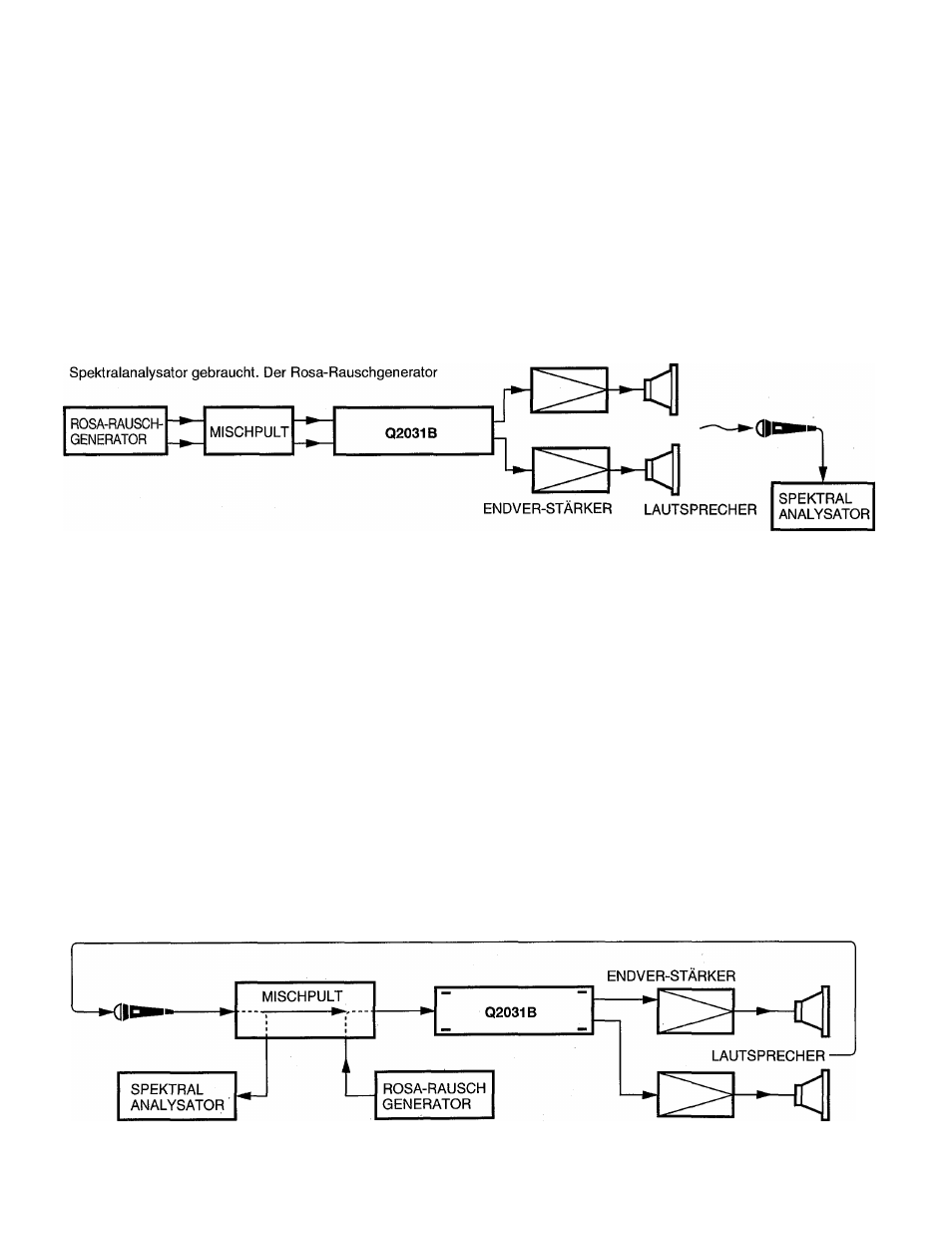 Spektralanalysator gebraucht. Der Rosa-Rauschgenerator

ROSA-RAUSCH-GENERATOR

MISCHPULT

Q2031B

ENDVER-STÄRKER

LAUTSPRECHER

SPEKTRAL ANALYSATOR

MISCHPULT

Q2031B

ENDVER-STÄRKER

LAUTSPRECHER

SPEKTRAL ANALYSATOR

ROSA-RAUSCH GENERATOR